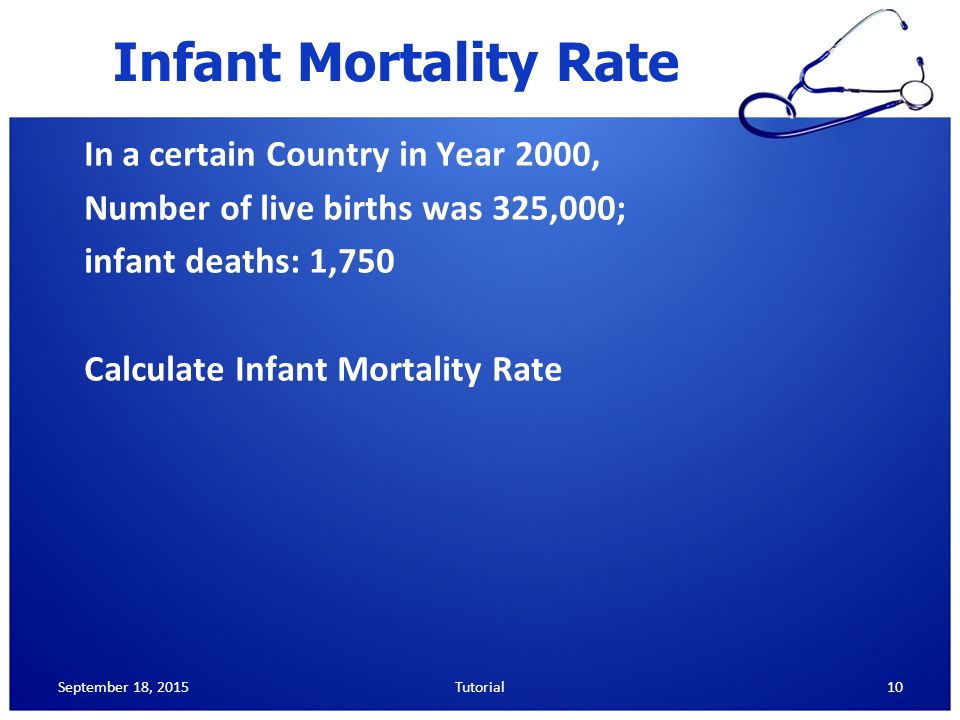 Infant Mortality Rate

In a certain Country in Year 2000,
Number of live births was 325,000;
infant deaths: 1,750

Calculate Infant Mortality Rate

September 18, 2015 Tutorial 10